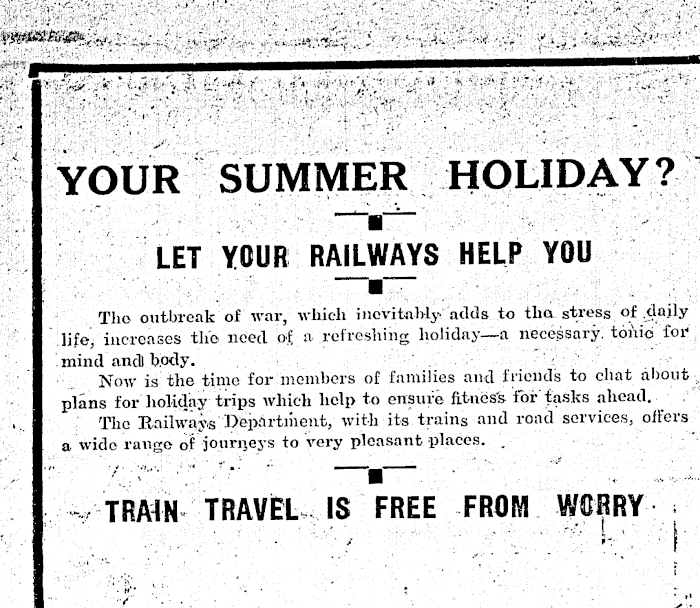 YOUR SUMMER HOLIDAY?

LET YOUR RAILWAYS HELP YOU

The outbreak of war, which inevitably adds to the stress of daily life, increases the need of a refreshing holiday—a necessary tonic for mind and body.

Now is the time for members of families and friends to chat about plans for holiday trips which help to ensure fitness for tasks ahead.

The Railways Department, with its trains and road services, offers a wide range of journeys to very pleasant places.

TRAIN TRAVEL IS FREE FROM WORRY